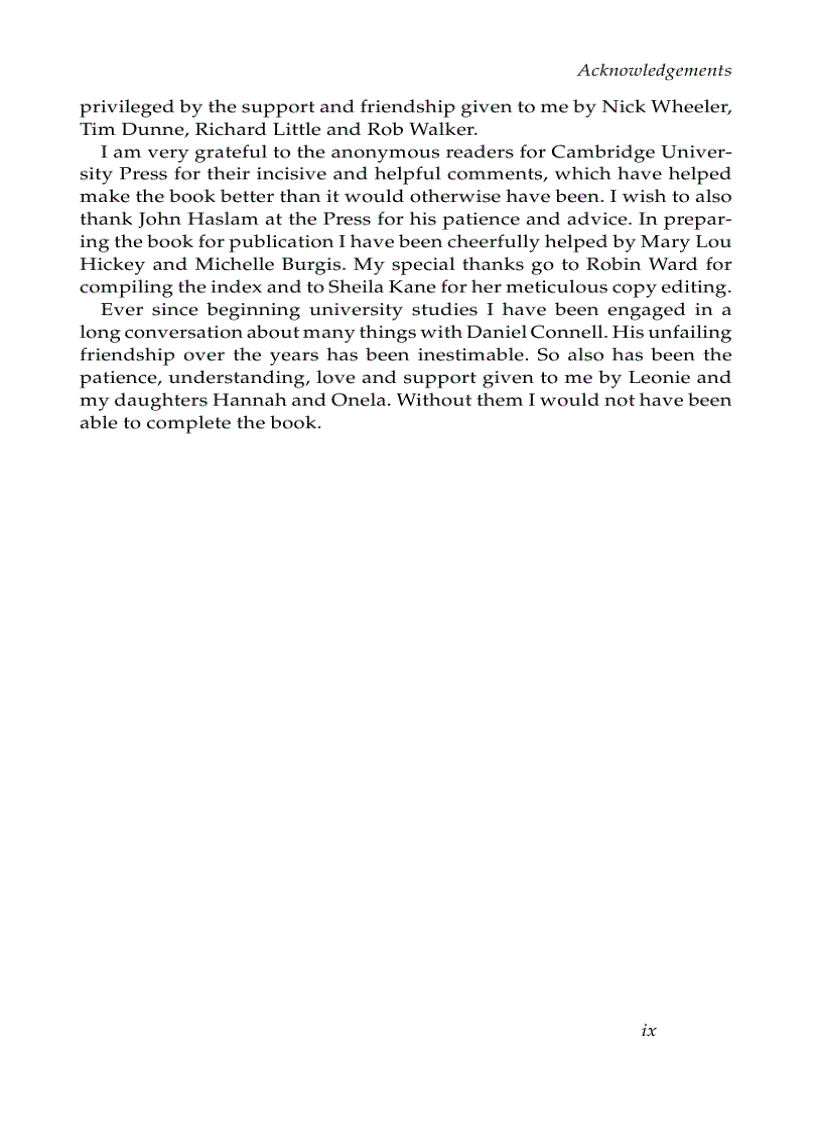 Acknowledgements

privileged by the support and friendship given to me by Nick Wheeler, Tim Dunne, Richard Little and Rob Walker.

I am very grateful to the anonymous readers for Cambridge University Press for their incisive and helpful comments, which have helped make the book better than it would otherwise have been. I wish to also thank John Haslam at the Press for his patience and advice. In preparing the book for publication I have been cheerfully helped by Mary Lou Hickey and Michelle Burgis. My special thanks go to Robin Ward for compiling the index and to Sheila Kane for her meticulous copy editing.

Ever since beginning university studies I have been engaged in a long conversation about many things with Daniel Connell. His unfailing friendship over the years has been inestimable. So also has been the patience, understanding, love and support given to me by Leonie and my daughters Hannah and Onela. Without them I would not have been able to complete the book.

ix